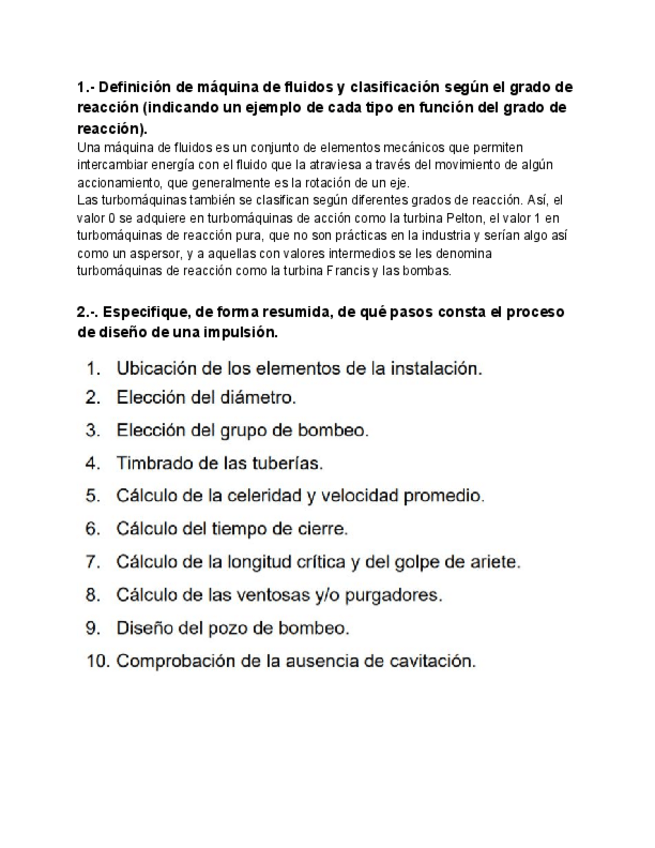 1.- Definición de máquina de fluidos y clasificación según el grado de reacción (indicando un ejemplo de cada tipo en función del grado de reacción).

Una máquina de fluidos es un conjunto de elementos mecánicos que permiten intercambiar energía con el fluido que la atraviesa a través del movimiento de algún accionamiento, que generalmente es la rotación de un eje.
Las turbomáquinas también se clasifican según diferentes grados de reacción. Así, el valor 0 se adquiere en turbomáquinas de acción como la turbina Pelton, el valor 1 en turbomáquinas de reacción pura, que no son prácticas en la industria y serían algo así como un aspersor, y a aquellas con valores intermedios se les denomina turbomáquinas de reacción como la turbina Francis y las bombas.

2.-. Especifique, de forma resumida, de qué pasos consta el proceso de diseño de una impulsión.

1. Ubicación de los elementos de la instalación.
2. Elección del diámetro.
3. Elección del grupo de bombeo.
4. Timbrado de las tuberías.
5. Cálculo de la celeridad y velocidad promedio.
6. Cálculo del tiempo de cierre.
7. Cálculo de la longitud crítica y del golpe de ariete.
8. Cálculo de las ventosas y/o purgadores.
9. Diseño del pozo de bombeo.
10. Comprobación de la ausencia de cavitación.